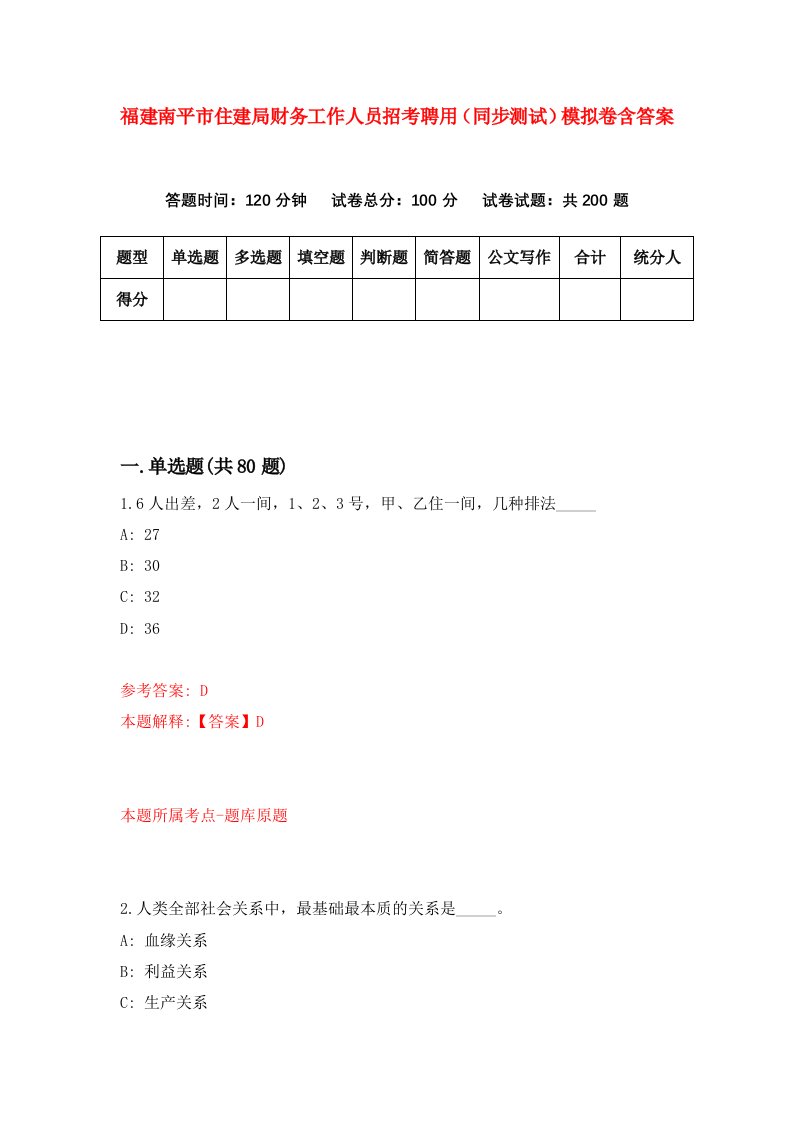 福建南平市住建局财务工作人员招考聘用（同步测试）模拟卷含答案

答题时间：120 分钟　试卷总分：100 分　试卷试题：共 200 题

| 题型 | 单选题 | 多选题 | 填空题 | 判断题 | 简答题 | 公文写作 | 合计 | 统分人 |
|---|---|---|---|---|---|---|---|---|
| 得分 | | | | | | | | |

一.单选题(共 80 题)

1.6 人出差，2 人一间，1、2、3 号，甲、乙住一间，几种排法_____

A: 27

B: 30

C: 32

D: 36

参考答案: D

本题解释:【答案】D

本题所属考点-题库原题

2.人类全部社会关系中，最基础最本质的关系是_____。

A: 血缘关系

B: 利益关系

C: 生产关系